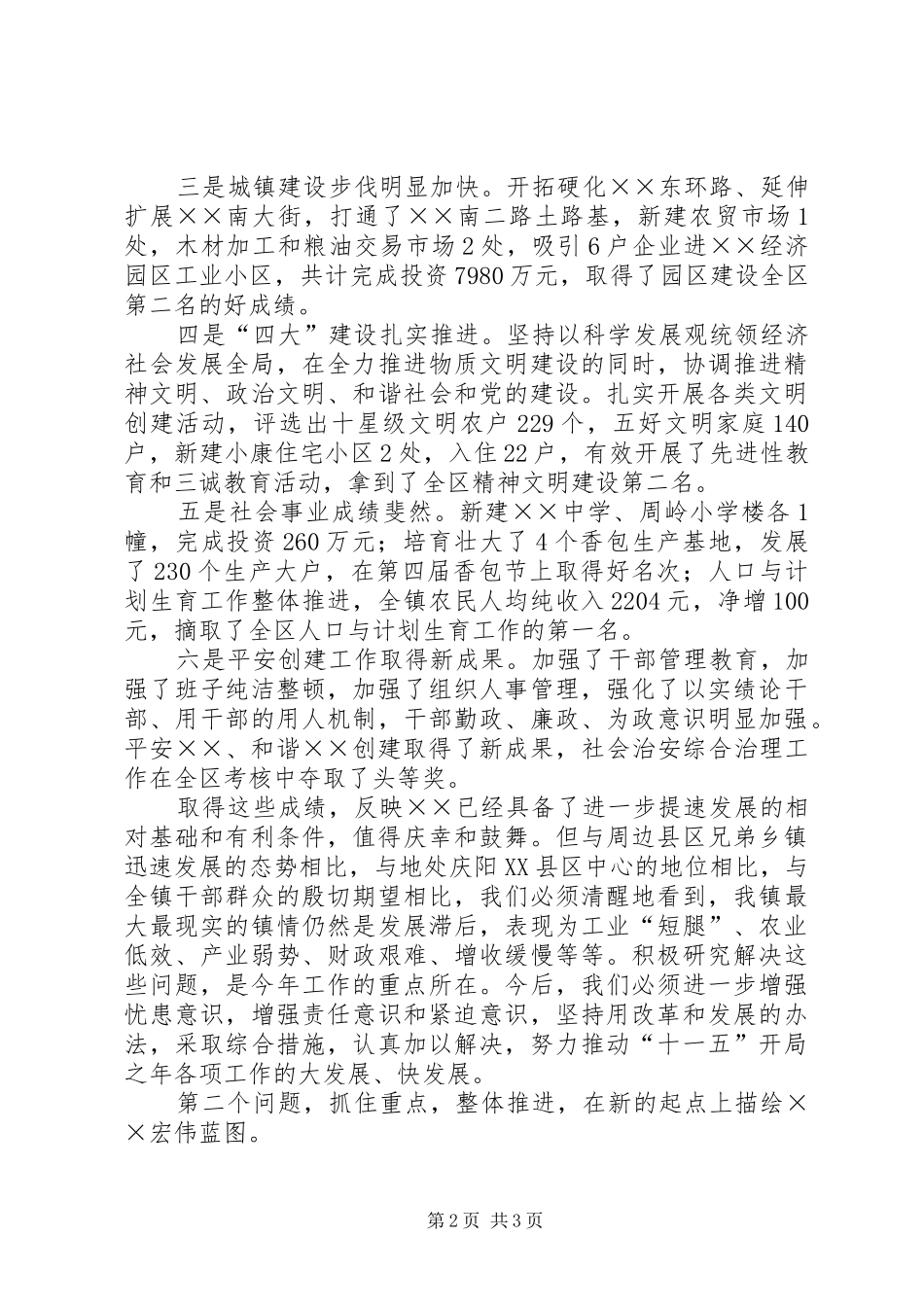 三是城镇建设步伐明显加快。开拓硬化××东环路、延伸扩展××南大街，打通了××南二路土路基，新建农贸市场1处，木材加工和粮油交易市场2处，吸引6户企业进××经济园区工业小区，共计完成投资7980万元，取得了园区建设全区第二名的好成绩。

四是“四大”建设扎实推进。坚持以科学发展观统领经济社会发展全局，在全力推进物质文明建设的同时，协调推进精神文明、政治文明、和谐社会和党的建设。扎实开展各类文明创建活动，评选出十星级文明农户229个，五好文明家庭140户，新建小康住宅小区2处，入住22户，有效开展了先进性教育和三诚教育活动，拿到了全区精神文明建设第二名。

五是社会事业成绩斐然。新建××中学、周岭小学楼各1幢，完成投资260万元；培育壮大了4个香包生产基地，发展了230个生产大户，在第四届香包节上取得好名次；人口与计划生育工作整体推进，全镇农民人均纯收入2204元，净增100元，摘取了全区人口与计划生育工作的第一名。

六是平安创建工作取得新成果。加强了干部管理教育，加强了班子纯洁整顿，加强了组织人事管理，强化了以实绩论干部、用干部的用人机制，干部勤政、廉政、为政意识明显加强。平安××、和谐××创建取得了新成果，社会治安综合治理工作在全区考核中夺取了头等奖。

取得这些成绩，反映××已经具备了进一步提速发展的相对基础和有利条件，值得庆幸和鼓舞。但与周边县区兄弟乡镇迅速发展的态势相比，与地处庆阳XX县区中心的地位相比，与全镇干部群众的殷切期望相比，我们必须清醒地看到，我镇最大最现实的镇情仍然是发展滞后，表现为工业“短腿”、农业低效、产业弱势、财政艰难、增收缓慢等等。积极研究解决这些问题，是今年工作的重点所在。今后，我们必须进一步增强忧患意识，增强责任意识和紧迫意识，坚持用改革和发展的办法，采取综合措施，认真加以解决，努力推动“十一五”开局之年各项工作的大发展、快发展。

第二个问题，抓住重点，整体推进，在新的起点上描绘××宏伟蓝图。

第2页 共3页